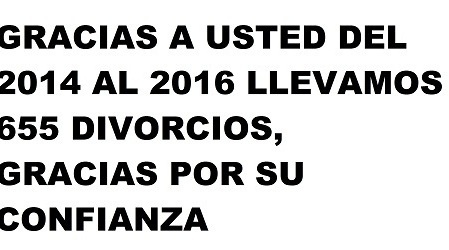 GRACIAS A USTED DEL 2014 AL 2016 LLEVAMOS 655 DIVORCIOS, GRACIAS POR SU CONFIANZA